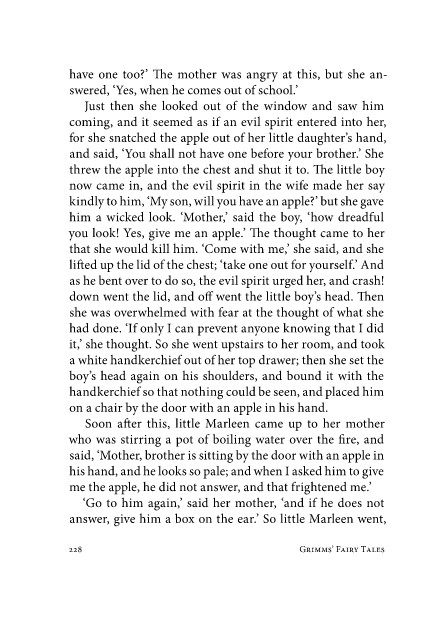 have one too?' The mother was angry at this, but she answered, 'Yes, when he comes out of school.'

Just then she looked out of the window and saw him coming, and it seemed as if an evil spirit entered into her, for she snatched the apple out of her little daughter's hand, and said, 'You shall not have one before your brother.' She threw the apple into the chest and shut it to. The little boy now came in, and the evil spirit in the wife made her say kindly to him, 'My son, will you have an apple?' but she gave him a wicked look. 'Mother,' said the boy, 'how dreadful you look! Yes, give me an apple.' The thought came to her that she would kill him. 'Come with me,' she said, and she lifted up the lid of the chest; 'take one out for yourself.' And as he bent over to do so, the evil spirit urged her, and crash! down went the lid, and off went the little boy's head. Then she was overwhelmed with fear at the thought of what she had done. 'If only I can prevent anyone knowing that I did it,' she thought. So she went upstairs to her room, and took a white handkerchief out of her top drawer; then she set the boy's head again on his shoulders, and bound it with the handkerchief so that nothing could be seen, and placed him on a chair by the door with an apple in his hand.

Soon after this, little Marleen came up to her mother who was stirring a pot of boiling water over the fire, and said, 'Mother, brother is sitting by the door with an apple in his hand, and he looks so pale; and when I asked him to give me the apple, he did not answer, and that frightened me.'

'Go to him again,' said her mother, 'and if he does not answer, give him a box on the ear.' So little Marleen went,

228 GRIMMS' FAIRY TALES